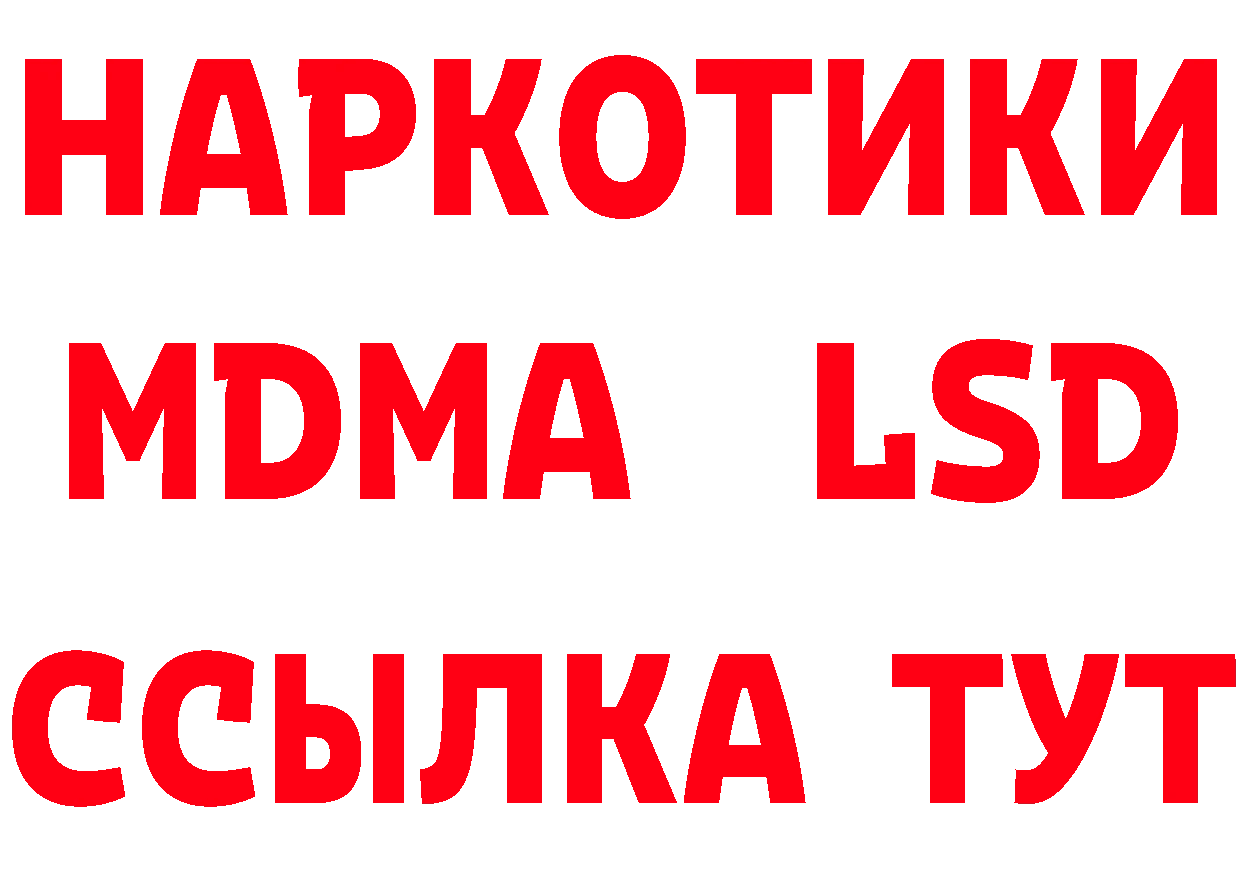 НАРКОТИКИ
MDMA LSD
ССЫЛКА ТУТ